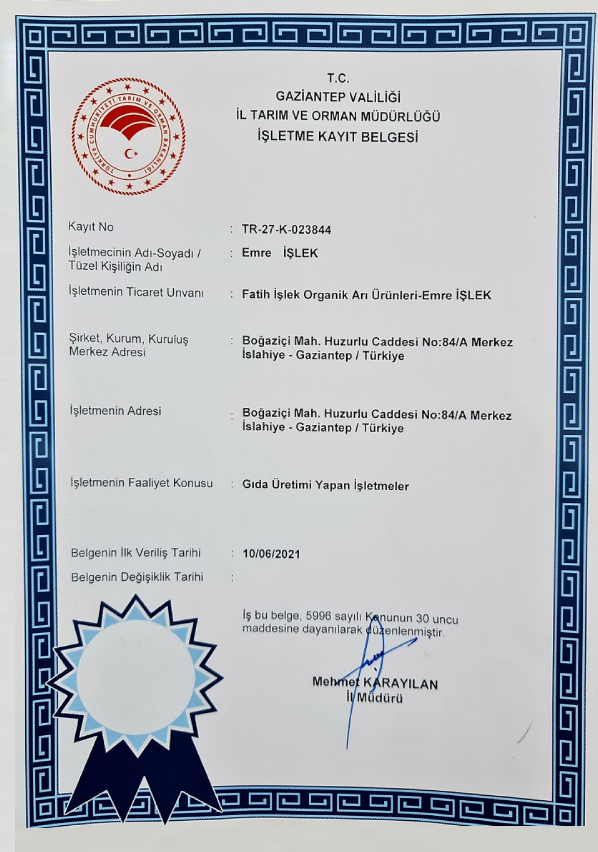 TÜRKİYE CUMHURİYETİ TARIM VE ORMAN BAKANLIĞI

T.C.
GAZİANTEP VALİLİĞİ
İL TARIM VE ORMAN MÜDÜRLÜĞÜ
İŞLETME KAYIT BELGESİ

Kayıt No : TR-27-K-023844

İşletmecinin Adı-Soyadı / Tüzel Kişiliğin Adı : Emre İŞLEK

İşletmenin Ticaret Unvanı : Fatih İşlek Organik Arı Ürünleri-Emre İŞLEK

Şirket, Kurum, Kuruluş Merkez Adresi : Boğaziçi Mah. Huzurlu Caddesi No:84/A Merkez İslahiye - Gaziantep / Türkiye

İşletmenin Adresi : Boğaziçi Mah. Huzurlu Caddesi No:84/A Merkez İslahiye - Gaziantep / Türkiye

İşletmenin Faaliyet Konusu : Gıda Üretimi Yapan İşletmeler

Belgenin İlk Veriliş Tarihi : 10/06/2021

Belgenin Değişiklik Tarihi :

İş bu belge, 5996 sayılı Kanunun 30 uncu maddesine dayanılarak düzenlenmiştir.

Mehmet KARAYILAN
İl Müdürü